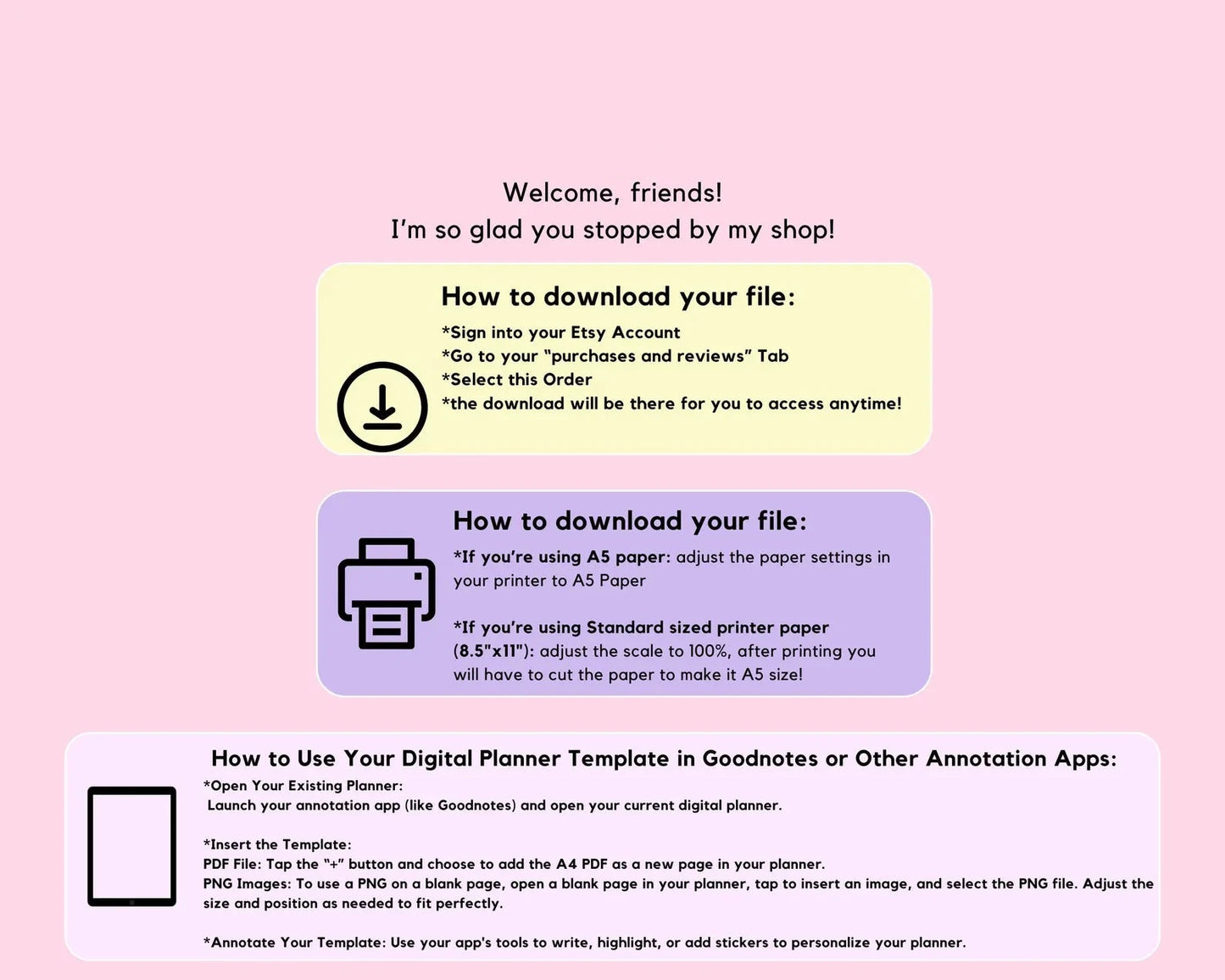 Welcome, friends!
I'm so glad you stopped by my shop!

How to download your file:
*Sign into your Etsy Account
*Go to your "purchases and reviews" Tab
*Select this Order
*the download will be there for you to access anytime!

How to download your file:
*If you're using A5 paper: adjust the paper settings in your printer to A5 Paper

*If you're using Standard sized printer paper (8.5"x11"): adjust the scale to 100%, after printing you will have to cut the paper to make it A5 size!

How to Use Your Digital Planner Template in Goodnotes or Other Annotation Apps:
*Open Your Existing Planner:
Launch your annotation app (like Goodnotes) and open your current digital planner.

*Insert the Template:
PDF File: Tap the "+" button and choose to add the A4 PDF as a new page in your planner.
PNG Images: To use a PNG on a blank page, open a blank page in your planner, tap to insert an image, and select the PNG file. Adjust the size and position as needed to fit perfectly.

*Annotate Your Template: Use your app's tools to write, highlight, or add stickers to personalize your planner.